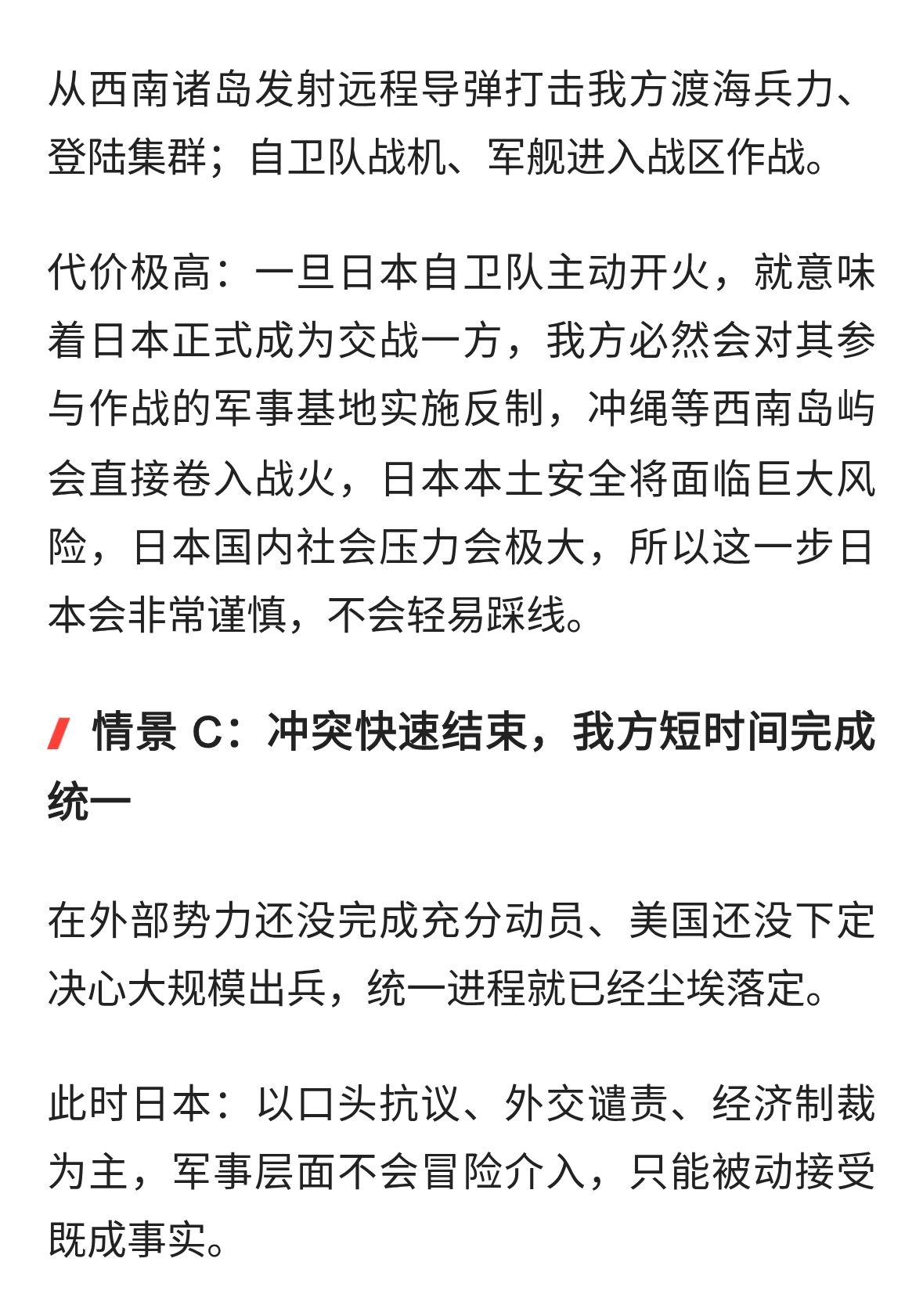 从西南诸岛发射远程导弹打击我方渡海兵力、登陆集群；自卫队战机、军舰进入战区作战。

代价极高：一旦日本自卫队主动开火，就意味着日本正式成为交战一方，我方必然会对其参与作战的军事基地实施反制，冲绳等西南岛屿会直接卷入战火，日本本土安全将面临巨大风险，日本国内社会压力会极大，所以这一步日本会非常谨慎，不会轻易踩线。

情景C：冲突快速结束，我方短时间完成统一

在外部势力还没完成充分动员、美国还没下定决心大规模出兵，统一进程就已经尘埃落定。

此时日本：以口头抗议、外交谴责、经济制裁为主，军事层面不会冒险介入，只能被动接受既成事实。